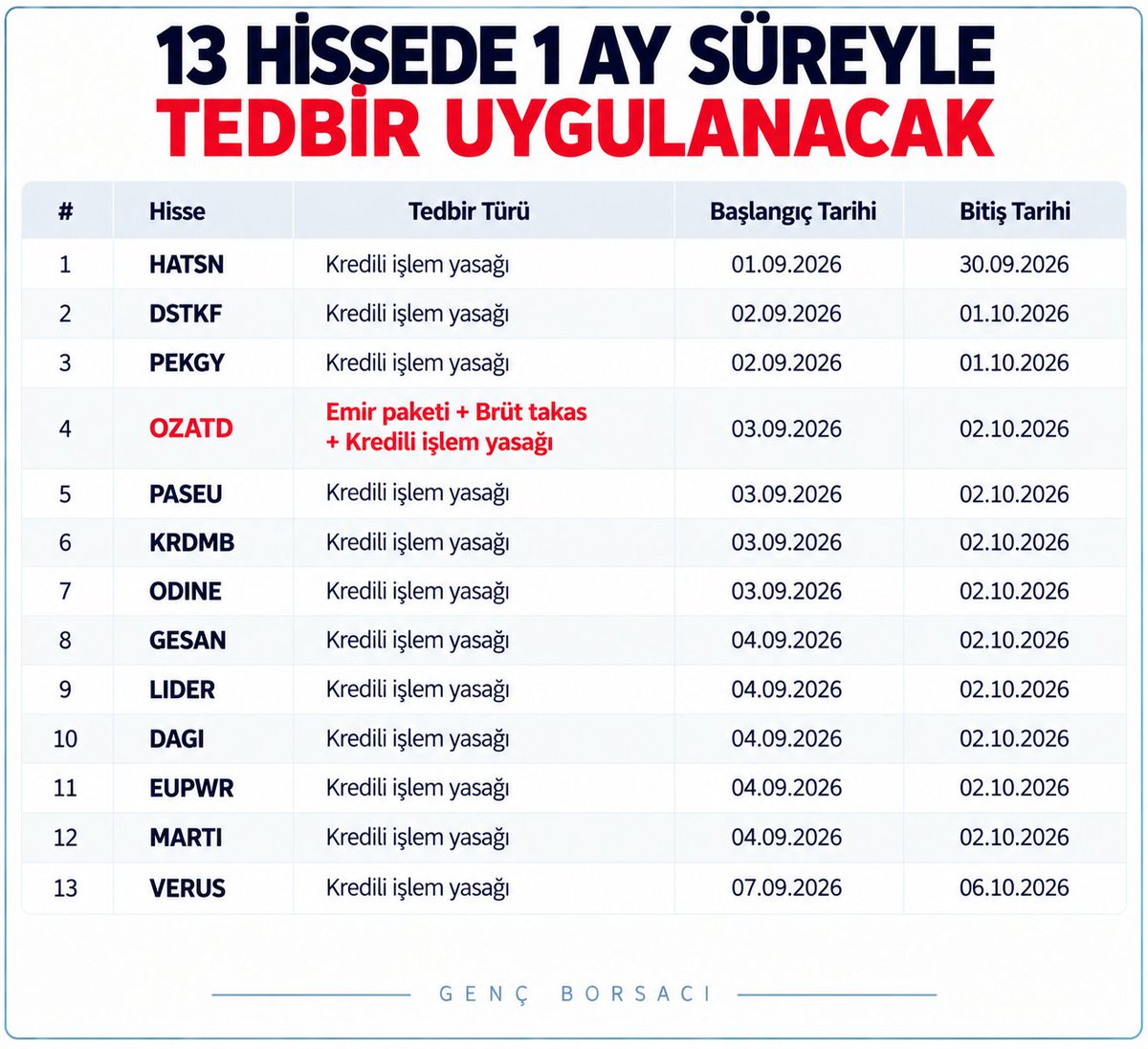 13 HİSSEDE 1 AY SÜREYLE
TEDBİR UYGULANACAK

| # | Hisse | Tedbir Türü | Başlangıç Tarihi | Bitiş Tarihi |
|---|---|---|---|---|
| 1 | HATSN | Kredili işlem yasağı | 01.09.2026 | 30.09.2026 |
| 2 | DSTKF | Kredili işlem yasağı | 02.09.2026 | 01.10.2026 |
| 3 | PEKGY | Kredili işlem yasağı | 02.09.2026 | 01.10.2026 |
| 4 | OZATD | Emir paketi + Brüt takas + Kredili işlem yasağı | 03.09.2026 | 02.10.2026 |
| 5 | PASEU | Kredili işlem yasağı | 03.09.2026 | 02.10.2026 |
| 6 | KRDMB | Kredili işlem yasağı | 03.09.2026 | 02.10.2026 |
| 7 | ODINE | Kredili işlem yasağı | 03.09.2026 | 02.10.2026 |
| 8 | GESAN | Kredili işlem yasağı | 04.09.2026 | 02.10.2026 |
| 9 | LIDER | Kredili işlem yasağı | 04.09.2026 | 02.10.2026 |
| 10 | DAGI | Kredili işlem yasağı | 04.09.2026 | 02.10.2026 |
| 11 | EUPWR | Kredili işlem yasağı | 04.09.2026 | 02.10.2026 |
| 12 | MARTI | Kredili işlem yasağı | 04.09.2026 | 02.10.2026 |
| 13 | VERUS | Kredili işlem yasağı | 07.09.2026 | 06.10.2026 |

GENÇ BORSACI